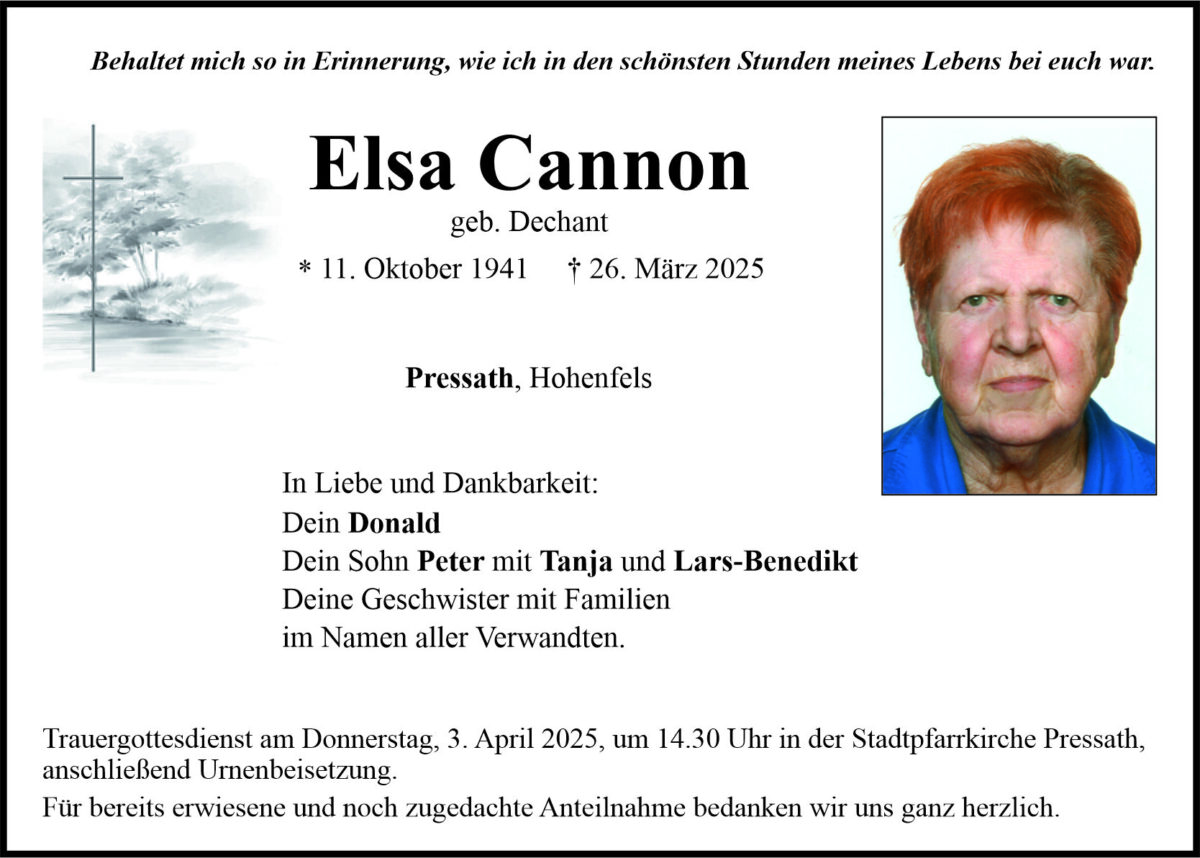 Behaltet mich so in Erinnerung, wie ich in den schönsten Stunden meines Lebens bei euch war.

Elsa Cannon

geb. Dechant

* 11. Oktober 1941 † 26. März 2025

Pressath, Hohenfels

In Liebe und Dankbarkeit:
Dein Donald
Dein Sohn Peter mit Tanja und Lars-Benedikt
Deine Geschwister mit Familien
im Namen aller Verwandten.

Trauergottesdienst am Donnerstag, 3. April 2025, um 14.30 Uhr in der Stadtpfarrkirche Pressath, anschließend Urnenbeisetzung.

Für bereits erwiesene und noch zugedachte Anteilnahme bedanken wir uns ganz herzlich.